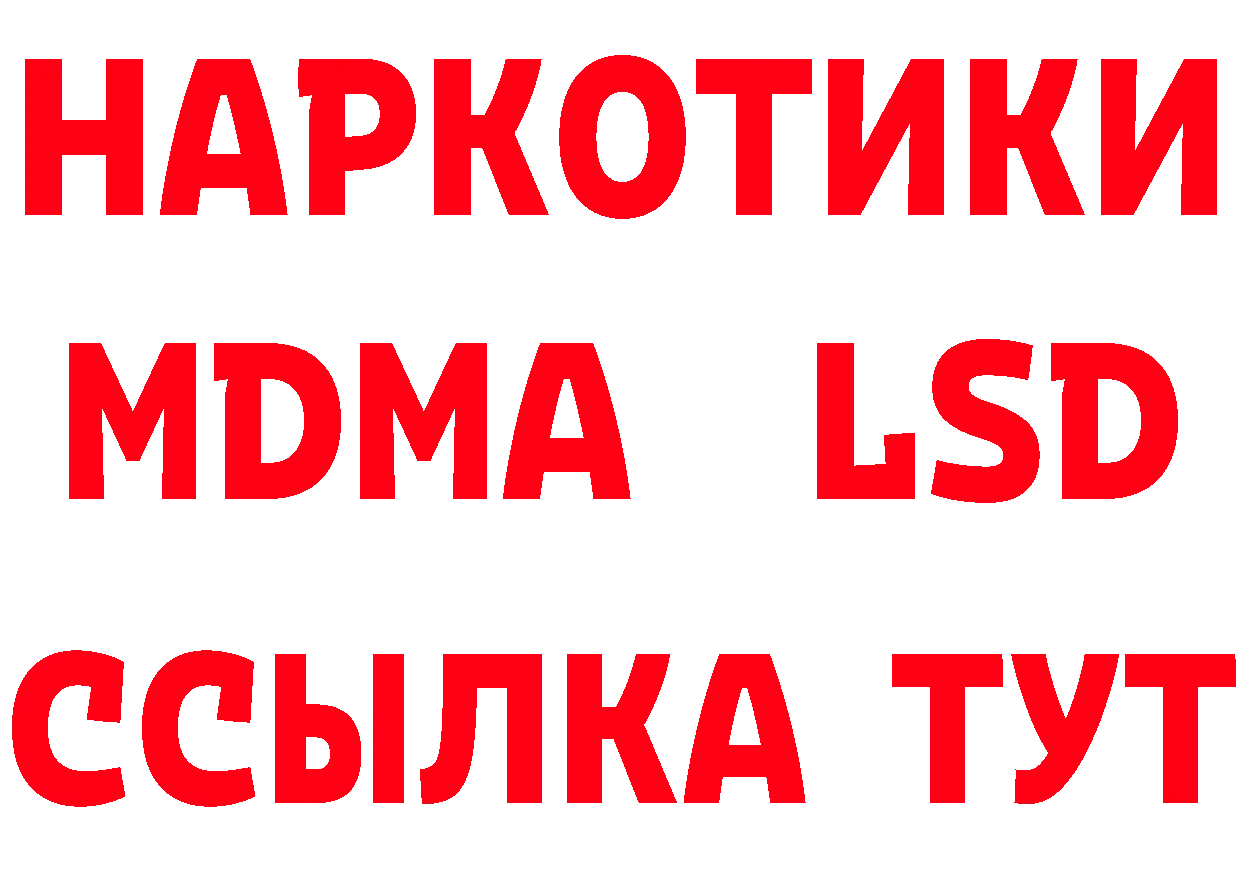 НАРКОТИКИ
MDMA LSD
ССЫЛКА ТУТ